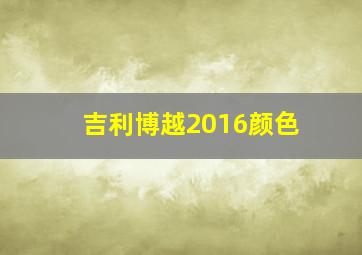 吉利博越2016颜色